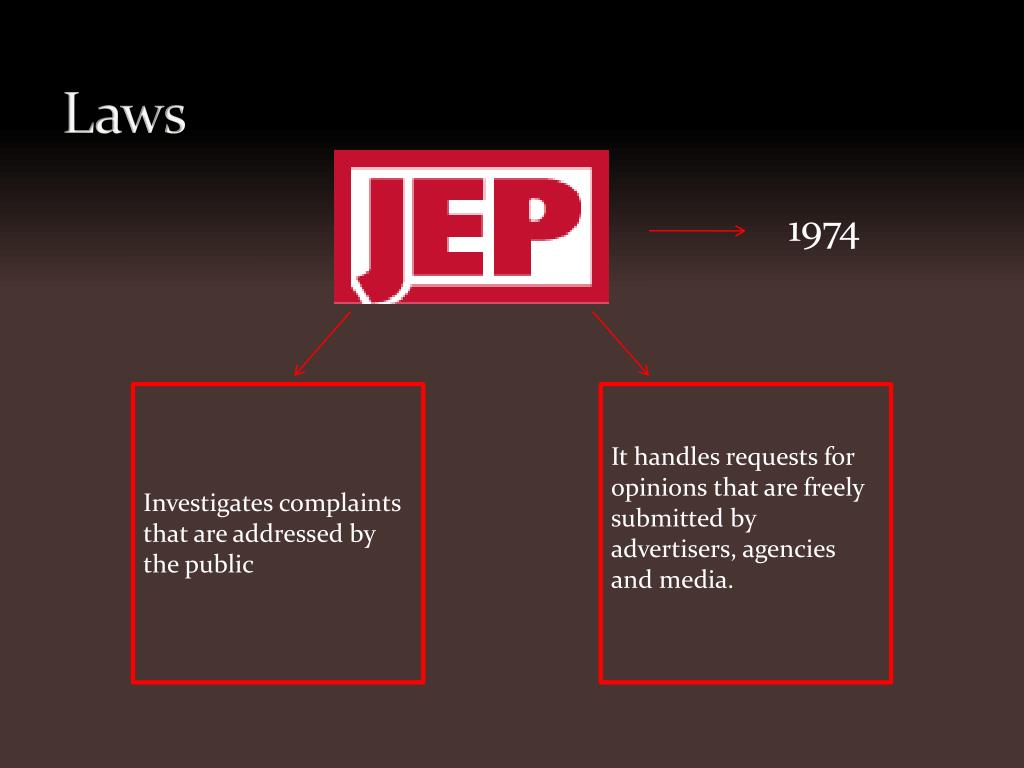 Laws

JEP

1974

Investigates complaints that are addressed by the public

It handles requests for opinions that are freely submitted by advertisers, agencies and media.